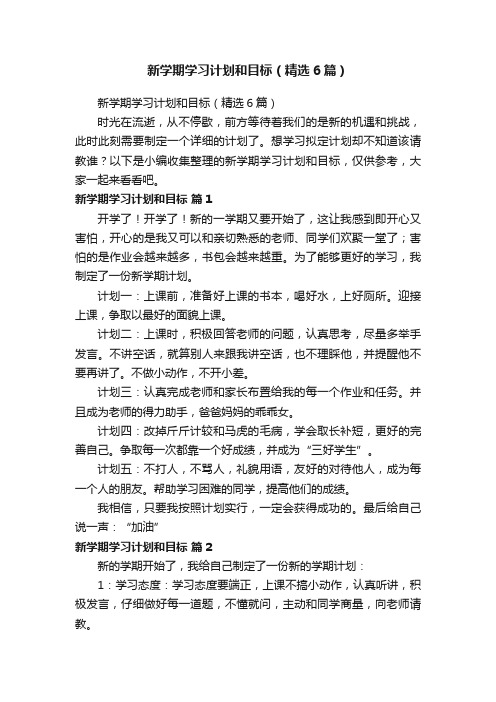 新学期学习计划和目标（精选6篇）

新学期学习计划和目标（精选6篇）

时光在流逝，从不停歇，前方等待着我们的是新的机遇和挑战，此时此刻需要制定一个详细的计划了。想学习拟定计划却不知道该请教谁？以下是小编收集整理的新学期学习计划和目标，仅供参考，大家一起来看看吧。

新学期学习计划和目标 篇1

开学了！开学了！新的一学期又要开始了，这让我感到即开心又害怕，开心的是我又可以和亲切熟悉的老师、同学们欢聚一堂了；害怕的是作业会越来越多，书包会越来越重。为了能够更好的学习，我制定了一份新学期计划。

计划一：上课前，准备好上课的书本，喝好水，上好厕所。迎接上课，争取以最好的面貌上课。

计划二：上课时，积极回答老师的问题，认真思考，尽量多举手发言。不讲空话，就算别人来跟我讲空话，也不理睬他，并提醒他不要再讲了。不做小动作，不开小差。

计划三：认真完成老师和家长布置给我的每一个作业和任务。并且成为老师的得力助手，爸爸妈妈的乖乖女。

计划四：改掉斤斤计较和马虎的毛病，学会取长补短，更好的完善自己。争取每一次都靠一个好成绩，并成为“三好学生”。

计划五：不打人，不骂人，礼貌用语，友好的对待他人，成为每一个人的朋友。帮助学习困难的同学，提高他们的成绩。

我相信，只要我按照计划实行，一定会获得成功的。最后给自己说一声：“加油”

新学期学习计划和目标 篇2

新的学期开始了，我给自己制定了一份新的学期计划：

1：学习态度：学习态度要端正，上课不搞小动作，认真听讲，积极发言，仔细做好每一道题，不懂就问，主动和同学商量，向老师请教。